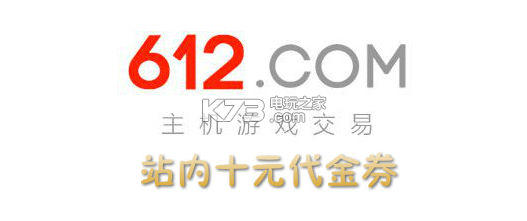 612.COM

K73 电玩之家 .com

主机游戏交易

站内十元代金券